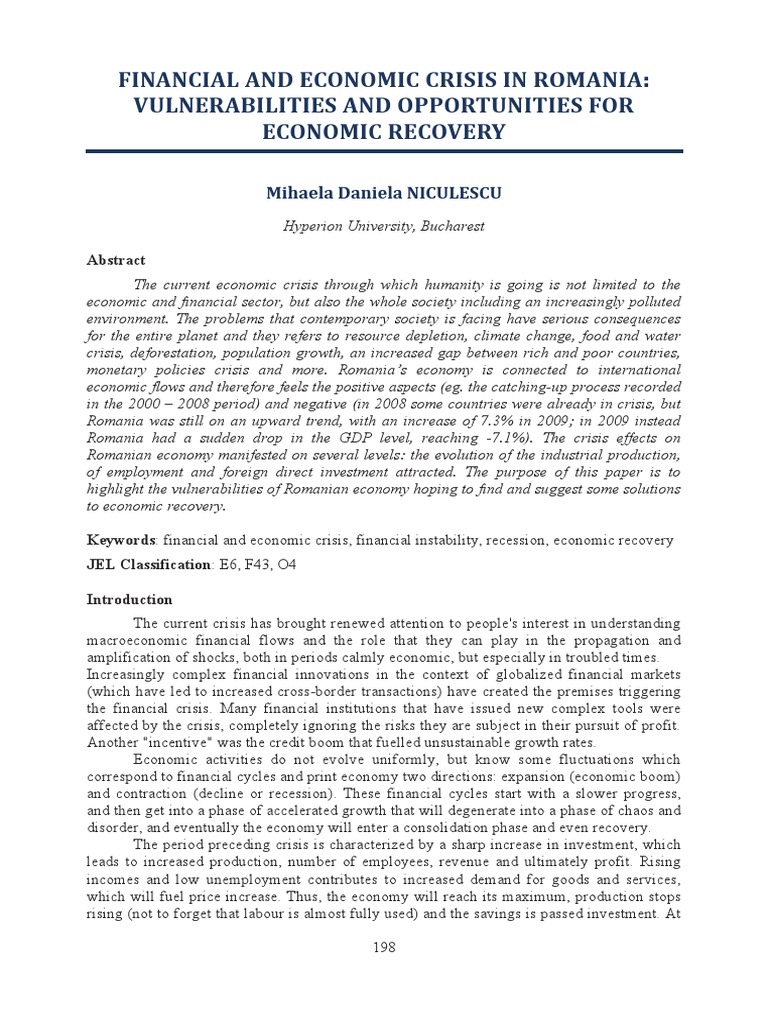 FINANCIAL AND ECONOMIC CRISIS IN ROMANIA: VULNERABILITIES AND OPPORTUNITIES FOR ECONOMIC RECOVERY

Mihaela Daniela NICULESCU

Hyperion University, Bucharest

Abstract

The current economic crisis through which humanity is going is not limited to the economic and financial sector, but also the whole society including an increasingly polluted environment. The problems that contemporary society is facing have serious consequences for the entire planet and they refers to resource depletion, climate change, food and water crisis, deforestation, population growth, an increased gap between rich and poor countries, monetary policies crisis and more. Romania's economy is connected to international economic flows and therefore feels the positive aspects (eg. the catching-up process recorded in the 2000 – 2008 period) and negative (in 2008 some countries were already in crisis, but Romania was still on an upward trend, with an increase of 7.3% in 2009; in 2009 instead Romania had a sudden drop in the GDP level, reaching -7.1%). The crisis effects on Romanian economy manifested on several levels: the evolution of the industrial production, of employment and foreign direct investment attracted. The purpose of this paper is to highlight the vulnerabilities of Romanian economy hoping to find and suggest some solutions to economic recovery.

Keywords: financial and economic crisis, financial instability, recession, economic recovery

JEL Classification: E6, F43, O4

Introduction

The current crisis has brought renewed attention to people's interest in understanding macroeconomic financial flows and the role that they can play in the propagation and amplification of shocks, both in periods calmly economic, but especially in troubled times. Increasingly complex financial innovations in the context of globalized financial markets (which have led to increased cross-border transactions) have created the premises triggering the financial crisis. Many financial institutions that have issued new complex tools were affected by the crisis, completely ignoring the risks they are subject in their pursuit of profit. Another "incentive" was the credit boom that fuelled unsustainable growth rates.

Economic activities do not evolve uniformly, but know some fluctuations which correspond to financial cycles and print economy two directions: expansion (economic boom) and contraction (decline or recession). These financial cycles start with a slower progress, and then get into a phase of accelerated growth that will degenerate into a phase of chaos and disorder, and eventually the economy will enter a consolidation phase and even recovery.

The period preceding crisis is characterized by a sharp increase in investment, which leads to increased production, number of employees, revenue and ultimately profit. Rising incomes and low unemployment contributes to increased demand for goods and services, which will fuel price increase. Thus, the economy will reach its maximum, production stops rising (not to forget that labour is almost fully used) and the savings is passed investment. At

198